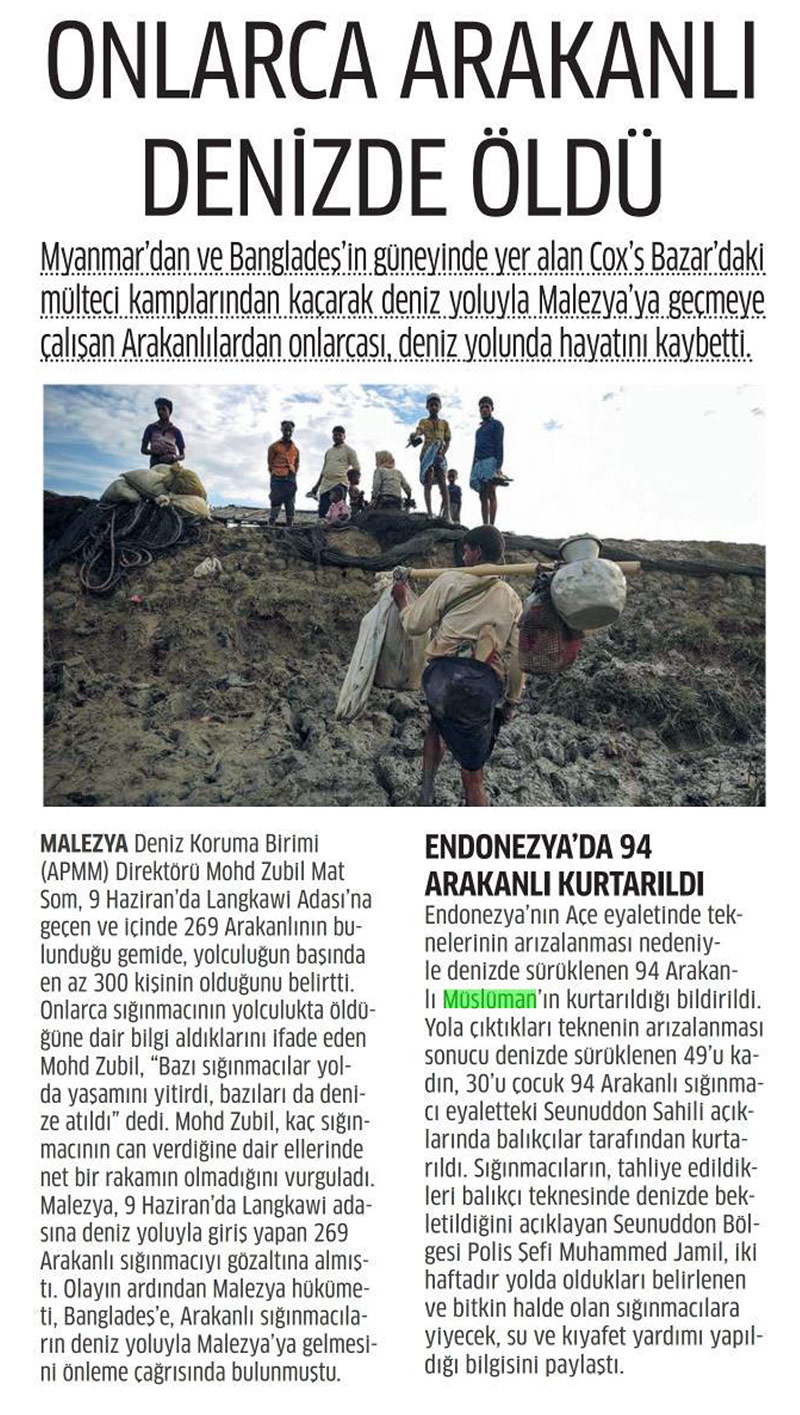 ONLARCA ARAKANLI DENİZDE ÖLDÜ

Myanmar'dan ve Bangladeş'in güneyinde yer alan Cox's Bazar'daki mülteci kamplarından kaçarak deniz yoluyla Malezya'ya geçmeye çalışan Arakanlılardan onlarcası, deniz yolunda hayatını kaybetti.

MALEZYA Deniz Koruma Birimi (APMM) Direktörü Mohd Zubil Mat Som, 9 Haziran'da Langkawi Adası'na geçen ve içinde 269 Arakanlının bulunduğu gemide, yolculuğun başında en az 300 kişinin olduğunu belirtti. Onlarca sığınmacının yolculukta öldüğüne dair bilgi aldıklarını ifade eden Mohd Zubil, "Bazı sığınmacılar yolda yaşamını yitirdi, bazıları da denize atıldı" dedi. Mohd Zubil, kaç sığınmacının can verdiğine dair ellerinde net bir rakamın olmadığını vurguladı. Malezya, 9 Haziran'da Langkawi adasına deniz yoluyla giriş yapan 269 Arakanlı sığınmacıyı gözaltına almıştı. Olayın ardından Malezya hükümeti, Bangladeş'e, Arakanlı sığınmacıların deniz yoluyla Malezya'ya gelmesini önleme çağrısında bulunmuştu.

ENDONEZYA'DA 94 ARAKANLI KURTARILDI

Endonezya'nın Açe eyaletinde teknelerinin arızalanması nedeniyle denizde sürüklenen 94 Arakanlı Müslüman'ın kurtarıldığı bildirildi. Yola çıktıkları teknenin arızalanması sonucu denizde sürüklenen 49'u kadın, 30'u çocuk 94 Arakanlı sığınmacı eyaletteki Seunuddon Sahili açıklarında balıkçılar tarafından kurtarıldı. Sığınmacıların, tahliye edildikleri balıkçı teknesinde denizde bekletildiğini açıklayan Seunuddon Bölgesi Polis Şefi Muhammed Jamil, iki haftadır yolda oldukları belirlenen ve bitkin halde olan sığınmacılara yiyecek, su ve kıyafet yardımı yapıldığı bilgisini paylaştı.